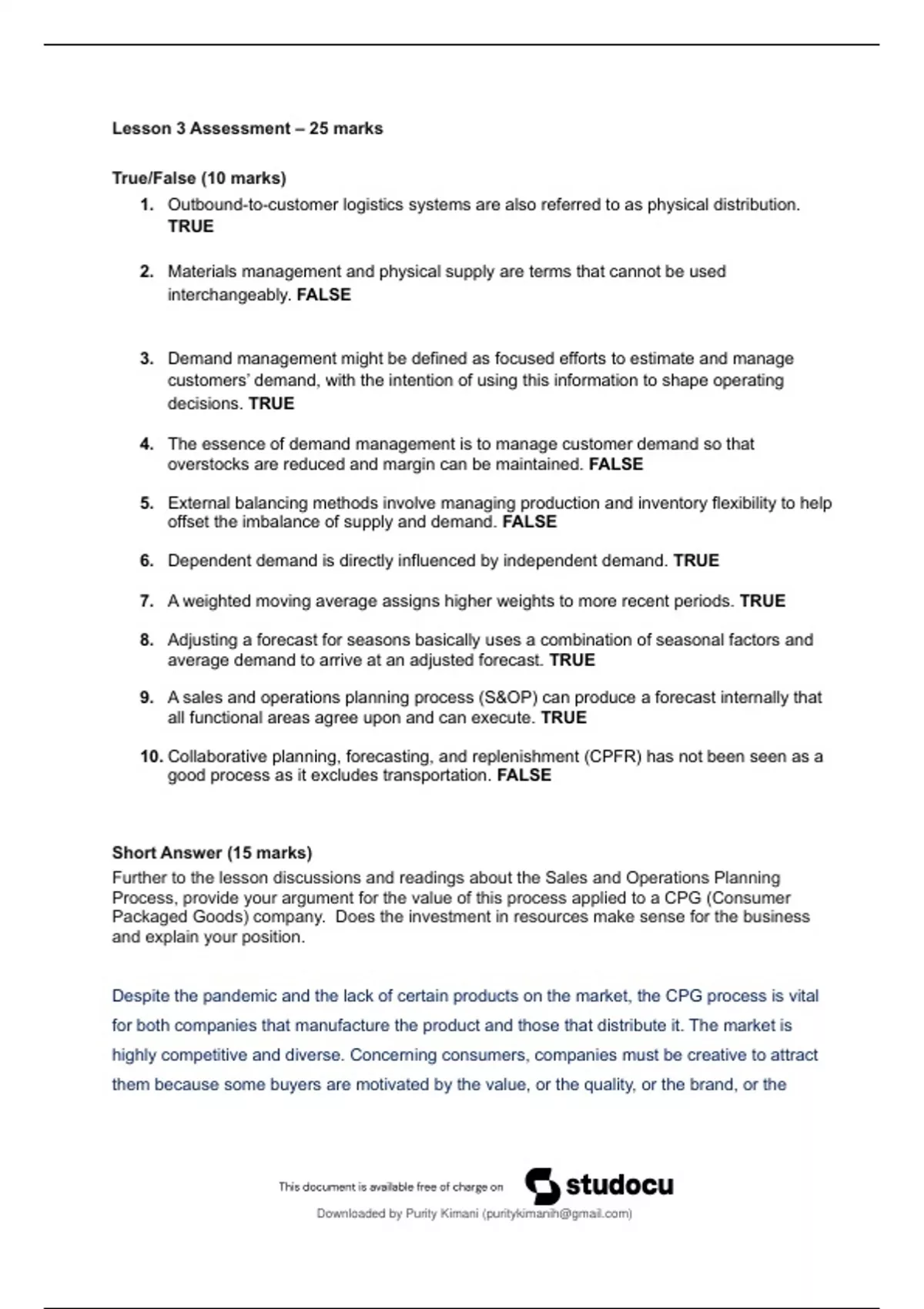 Lesson 3 Assessment – 25 marks

True/False (10 marks)

1. Outbound-to-customer logistics systems are also referred to as physical distribution. TRUE

2. Materials management and physical supply are terms that cannot be used interchangeably. FALSE

3. Demand management might be defined as focused efforts to estimate and manage customers' demand, with the intention of using this information to shape operating decisions. TRUE

4. The essence of demand management is to manage customer demand so that overstocks are reduced and margin can be maintained. FALSE

5. External balancing methods involve managing production and inventory flexibility to help offset the imbalance of supply and demand. FALSE

6. Dependent demand is directly influenced by independent demand. TRUE

7. A weighted moving average assigns higher weights to more recent periods. TRUE

8. Adjusting a forecast for seasons basically uses a combination of seasonal factors and average demand to arrive at an adjusted forecast. TRUE

9. A sales and operations planning process (S&OP) can produce a forecast internally that all functional areas agree upon and can execute. TRUE

10. Collaborative planning, forecasting, and replenishment (CPFR) has not been seen as a good process as it excludes transportation. FALSE

Short Answer (15 marks)
Further to the lesson discussions and readings about the Sales and Operations Planning Process, provide your argument for the value of this process applied to a CPG (Consumer Packaged Goods) company. Does the investment in resources make sense for the business and explain your position.

Despite the pandemic and the lack of certain products on the market, the CPG process is vital for both companies that manufacture the product and those that distribute it. The market is highly competitive and diverse. Concerning consumers, companies must be creative to attract them because some buyers are motivated by the value, or the quality, or the brand, or the

This document is available free of charge on studocu

Downloaded by Purity Kimani (puritykimanih@gmail.com)